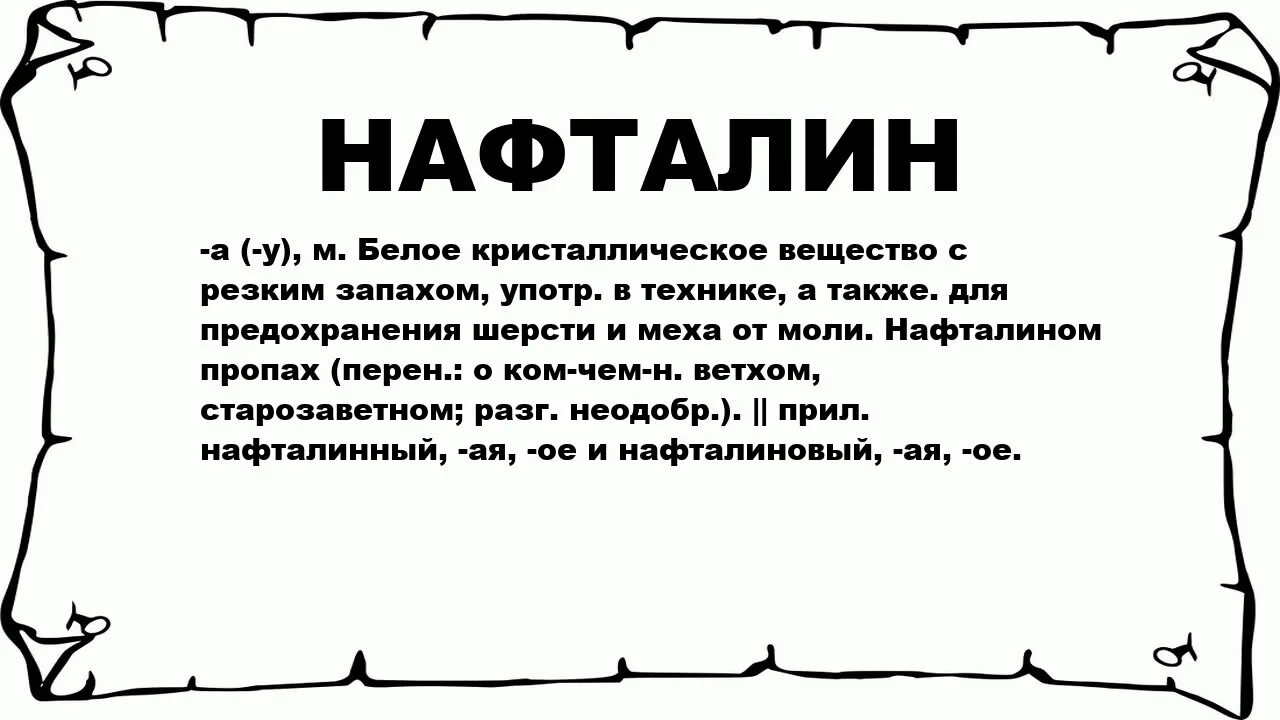 НАФТАЛИН

-а (-у), м. Белое кристаллическое вещество с резким запахом, употр. в технике, а также. для предохранения шерсти и меха от моли. Нафталином пропах (перен.: о ком-чем-н. ветхом, старозаветном; разг. неодобр.). || прил. нафталинный, -ая, -ое и нафталиновый, -ая, -ое.